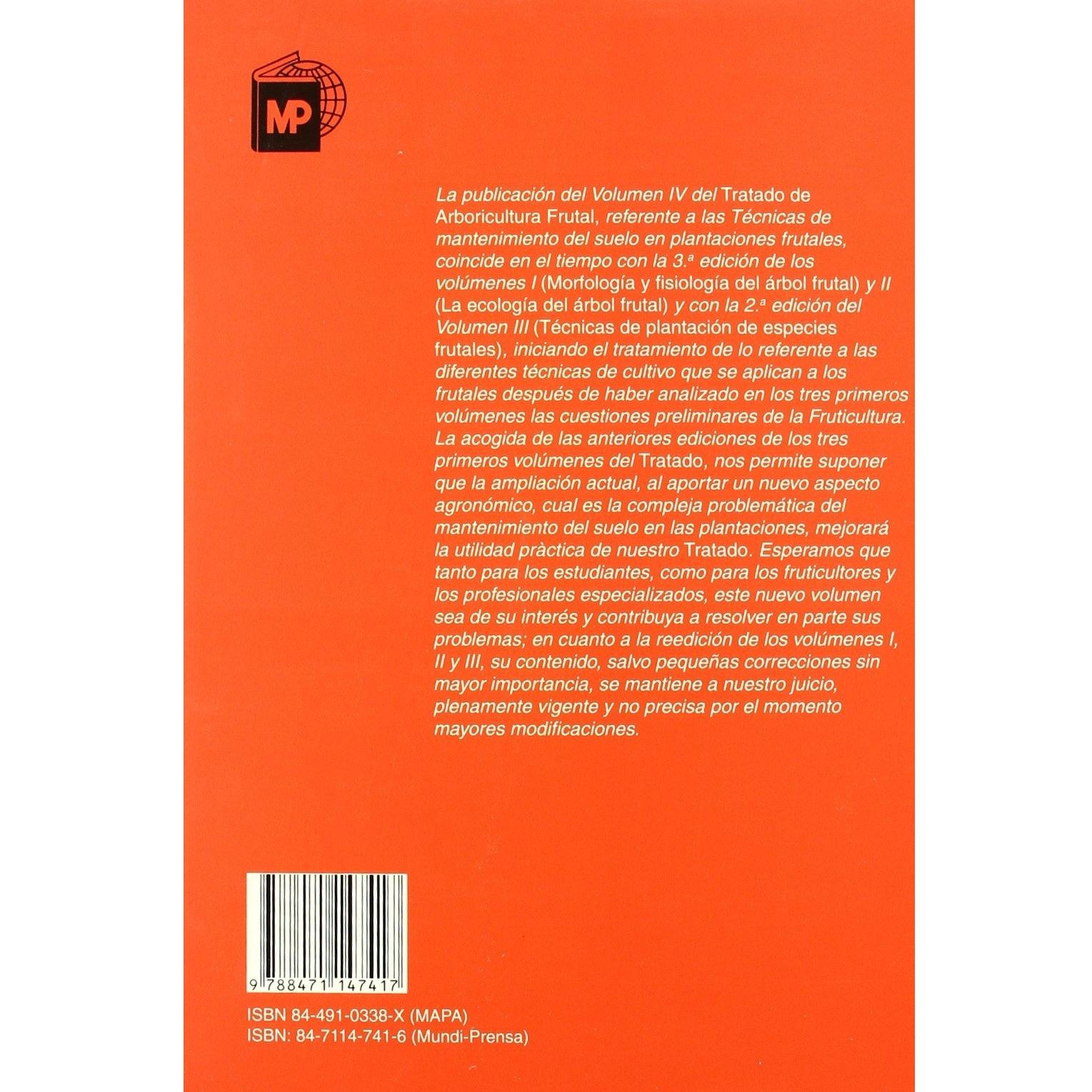 MP

La publicación del Volumen IV del Tratado de Arboricultura Frutal, referente a las Técnicas de mantenimiento del suelo en plantaciones frutales, coincide en el tiempo con la 3.ª edición de los volúmenes I (Morfología y fisiología del árbol frutal) y II (La ecología del árbol frutal) y con la 2.ª edición del Volumen III (Técnicas de plantación de especies frutales), iniciando el tratamiento de lo referente a las diferentes técnicas de cultivo que se aplican a los frutales después de haber analizado en los tres primeros volúmenes las cuestiones preliminares de la Fruticultura. La acogida de las anteriores ediciones de los tres primeros volúmenes del Tratado, nos permite suponer que la ampliación actual, al aportar un nuevo aspecto agronómico, cual es la compleja problemática del mantenimiento del suelo en las plantaciones, mejorará la utilidad pràctica de nuestro Tratado. Esperamos que tanto para los estudiantes, como para los fruticultores y los profesionales especializados, este nuevo volumen sea de su interés y contribuya a resolver en parte sus problemas; en cuanto a la reedición de los volúmenes I, II y III, su contenido, salvo pequeñas correcciones sin mayor importancia, se mantiene a nuestro juicio, plenamente vigente y no precisa por el momento mayores modificaciones.

9 788471 147417

ISBN 84-491-0338-X (MAPA)
ISBN: 84-7114-741-6 (Mundi-Prensa)